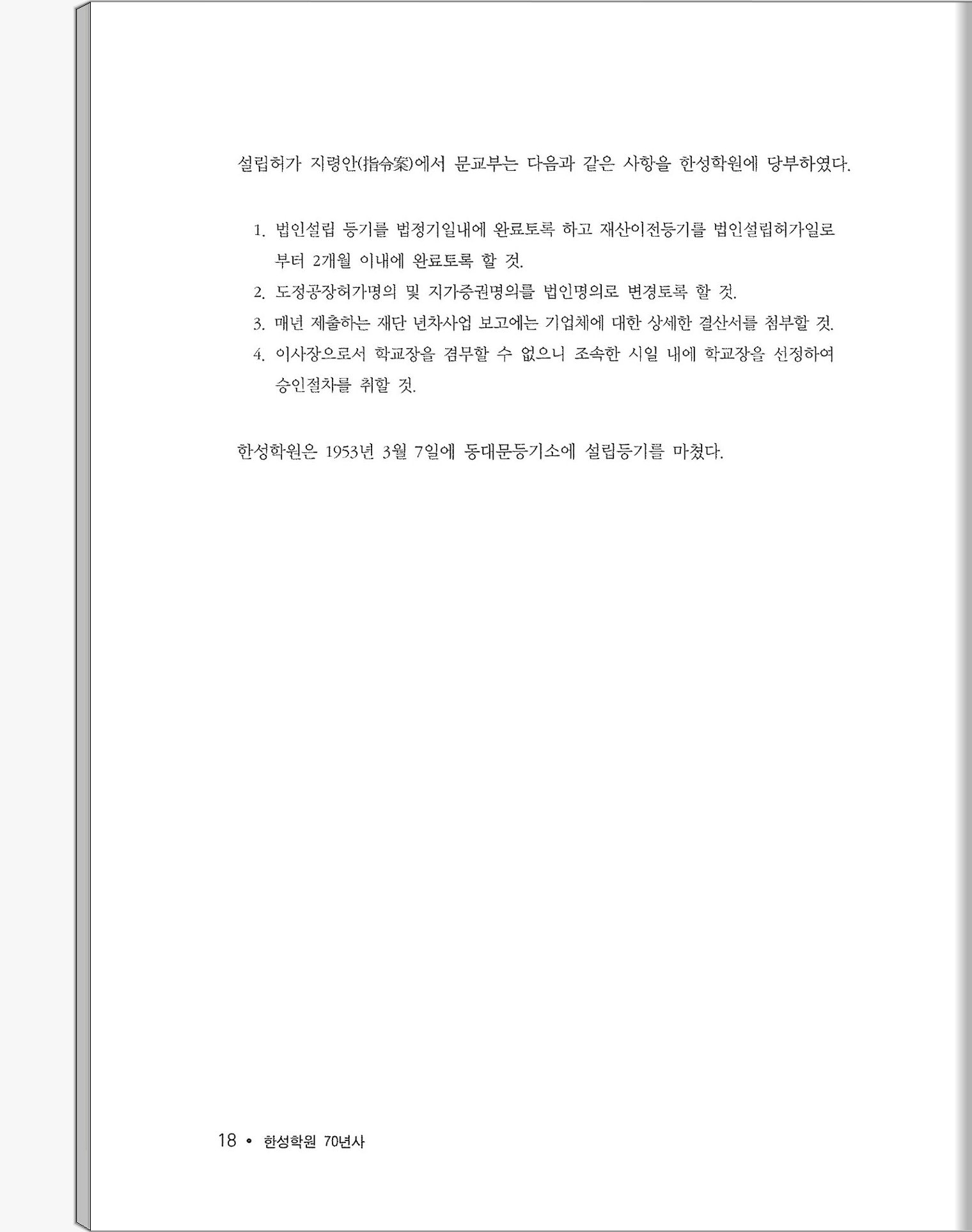 설립허가 지령안(指令案)에서 문교부는 다음과 같은 사항을 한성학원에 당부하였다.

1. 법인설립 등기를 법정기일내에 완료토록 하고 재산이전등기를 법인설립허가일로부터 2개월 이내에 완료토록 할 것.
2. 도정공장허가명의 및 지가증권명의를 법인명의로 변경토록 할 것.
3. 매년 제출하는 재단 년차사업 보고에는 기업체에 대한 상세한 결산서를 첨부할 것.
4. 이사장으로서 학교장을 겸무할 수 없으니 조속한 시일 내에 학교장을 선정하여 승인절차를 취할 것.

한성학원은 1953년 3월 7일에 동대문등기소에 설립등기를 마쳤다.

18 • 한성학원 70년사